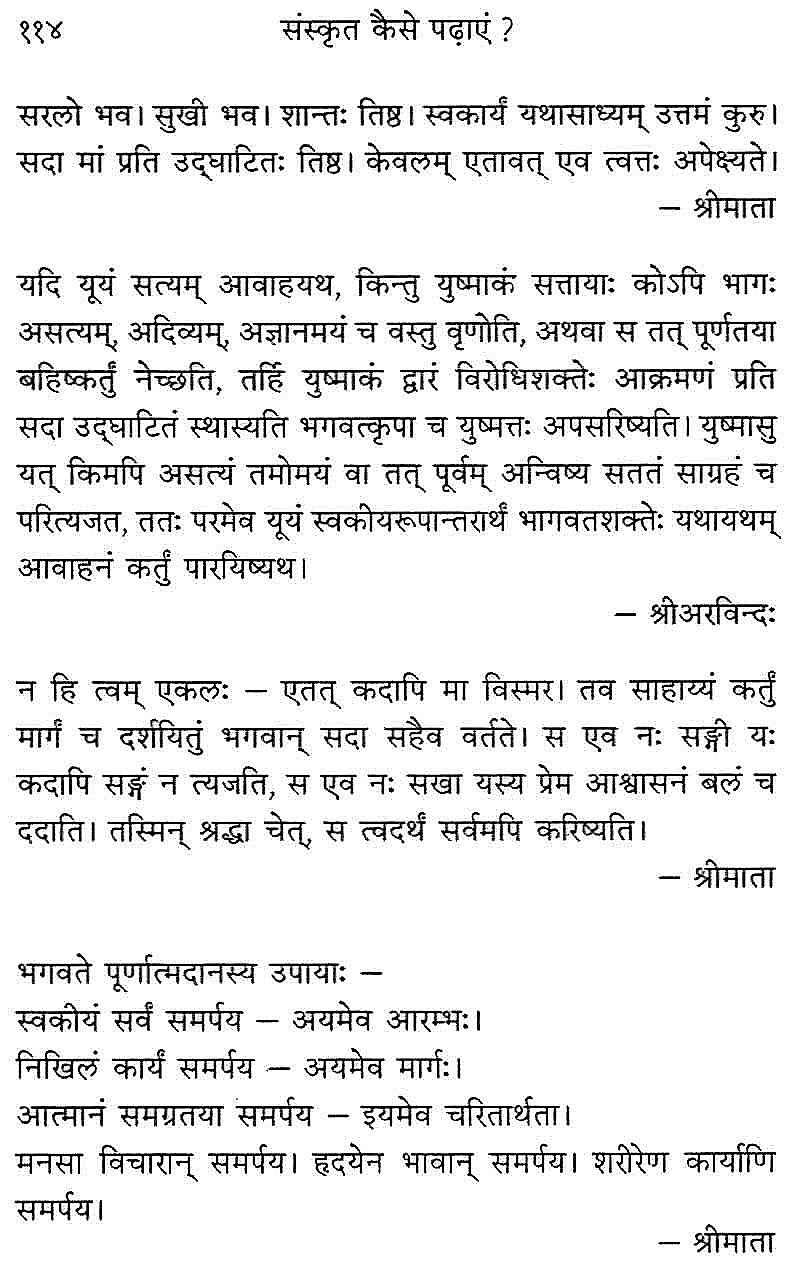 ११४ संस्कृत कैसे पढ़ाएं ?

सरलो भव। सुखी भव। शान्तः तिष्ठ। स्वकार्यं यथासाध्यम् उत्तमं कुरु। सदा मां प्रति उद्घाटितः तिष्ठ। केवलम् एतावत् एव त्वत्तः अपेक्ष्यते।
— श्रीमाता

यदि यूयं सत्यम् आवाहयथ, किन्तु युष्माकं सत्तायाः कोऽपि भागः असत्यम्, अदिव्यम्, अज्ञानमयं च वस्तु वृणोति, अथवा स तत् पूर्णतया बहिष्कर्तुं नेच्छति, तर्हि युष्माकं द्वारं विरोधिशक्तेः आक्रमणं प्रति सदा उद्घाटितं स्थास्यति भगवत्कृपा च युष्मत्तः अपसरिष्यति। युष्मासु यत् किमपि असत्यं तमोमयं वा तत् पूर्वम् अन्विष्य सततं साग्रहं च परित्यजत, ततः परमेव यूयं स्वकीयरूपान्तरार्थं भागवतशक्तेः यथायथम् आवाहनं कर्तुं पारयिष्यथ।
— श्रीअरविन्दः

न हि त्वम् एकलः — एतत् कदापि मा विस्मर। तव साहाय्यं कर्तुं मार्गं च दर्शयितुं भगवान् सदा सहैव वर्तते। स एव नः सङ्गी यः कदापि सङ्गं न त्यजति, स एव नः सखा यस्य प्रेम आश्वासनं बलं च ददाति। तस्मिन् श्रद्धा चेत्, स त्वदर्थं सर्वमपि करिष्यति।
— श्रीमाता

भगवते पूर्णात्मदानस्य उपायाः —
स्वकीयं सर्वं समर्पय — अयमेव आरम्भः।
निखिलं कार्यं समर्पय — अयमेव मार्गः।
आत्मानं समग्रतया समर्पय — इयमेव चरितार्थता।
मनसा विचारान् समर्पय। हृदयेन भावान् समर्पय। शरीरेण कार्याणि समर्पय।
— श्रीमाता